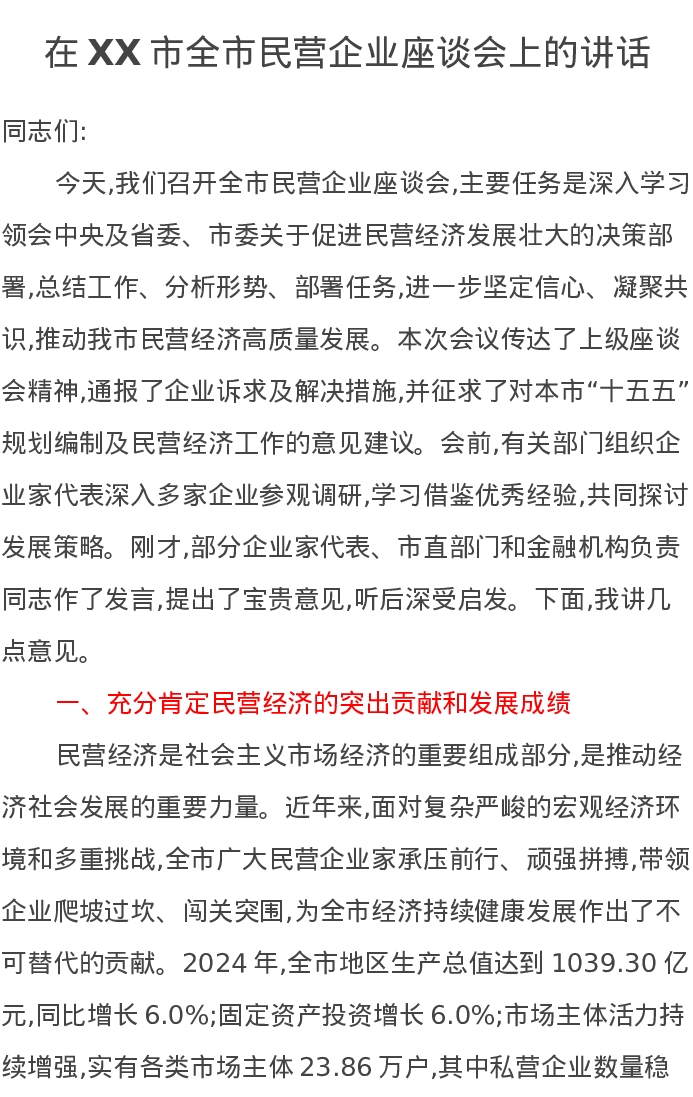 在 XX 市全市民营企业座谈会上的讲话

同志们:

今天,我们召开全市民营企业座谈会,主要任务是深入学习领会中央及省委、市委关于促进民营经济发展壮大的决策部署,总结工作、分析形势、部署任务,进一步坚定信心、凝聚共识,推动我市民营经济高质量发展。本次会议传达了上级座谈会精神,通报了企业诉求及解决措施,并征求了对本市“十五五”规划编制及民营经济工作的意见建议。会前,有关部门组织企业家代表深入多家企业参观调研,学习借鉴优秀经验,共同探讨发展策略。刚才,部分企业家代表、市直部门和金融机构负责同志作了发言,提出了宝贵意见,听后深受启发。下面,我讲几点意见。

一、充分肯定民营经济的突出贡献和发展成绩

民营经济是社会主义市场经济的重要组成部分,是推动经济社会发展的重要力量。近年来,面对复杂严峻的宏观经济环境和多重挑战,全市广大民营企业家承压前行、顽强拼搏,带领企业爬坡过坎、闯关突围,为全市经济持续健康发展作出了不可替代的贡献。2024 年,全市地区生产总值达到 1039.30 亿元,同比增长 6.0%;固定资产投资增长 6.0%;市场主体活力持续增强,实有各类市场主体 23.86 万户,其中私营企业数量稳